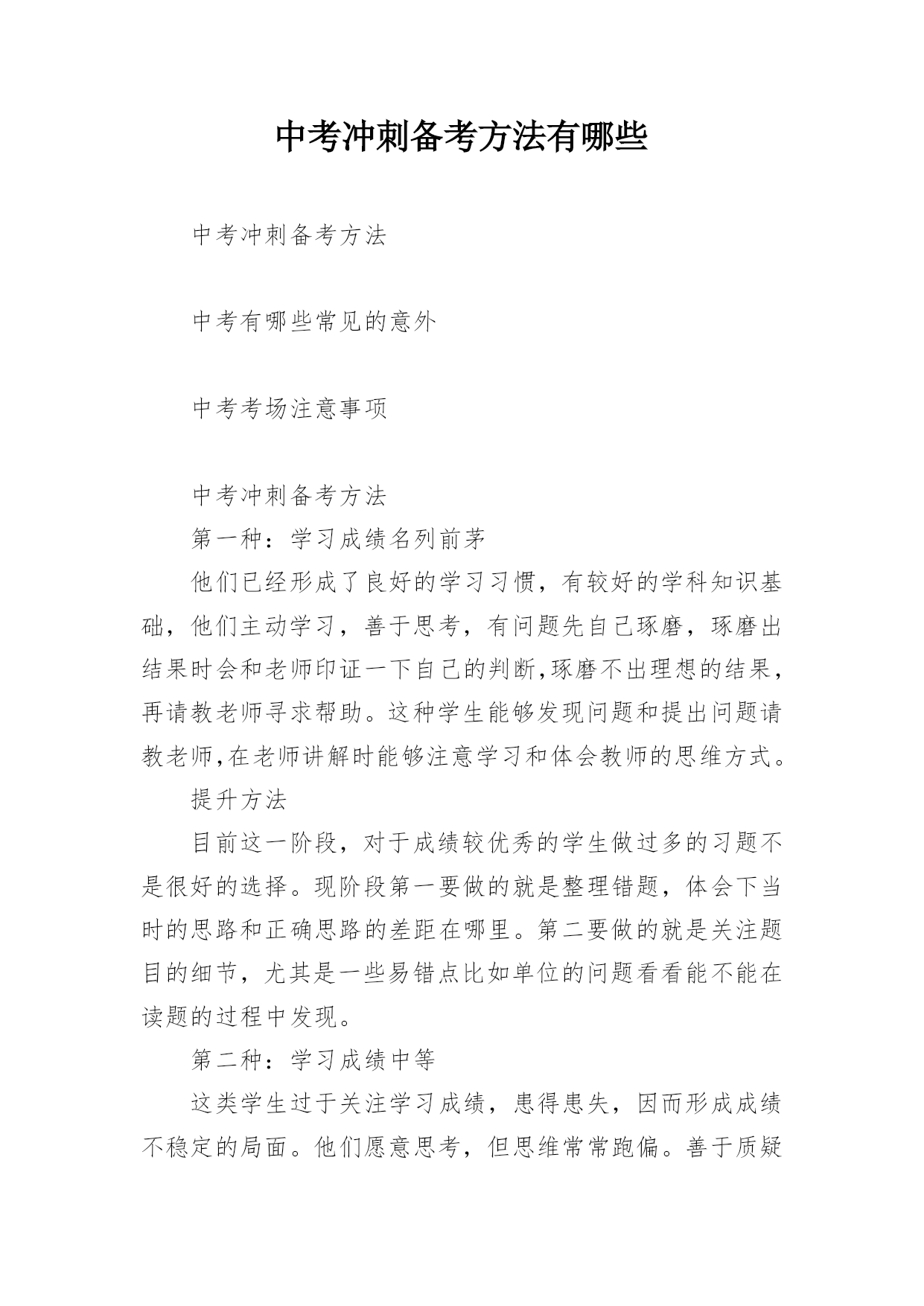 中考冲刺备考方法有哪些

中考冲刺备考方法

中考有哪些常见的意外

中考考场注意事项

中考冲刺备考方法

第一种：学习成绩名列前茅

他们已经形成了良好的学习习惯，有较好的学科知识基础，他们主动学习，善于思考，有问题先自己琢磨，琢磨出结果时会和老师印证一下自己的判断,琢磨不出理想的结果，再请教老师寻求帮助。这种学生能够发现问题和提出问题请教老师,在老师讲解时能够注意学习和体会教师的思维方式。

提升方法

目前这一阶段，对于成绩较优秀的学生做过多的习题不是很好的选择。现阶段第一要做的就是整理错题，体会下当时的思路和正确思路的差距在哪里。第二要做的就是关注题目的细节，尤其是一些易错点比如单位的问题看看能不能在读题的过程中发现。

第二种：学习成绩中等

这类学生过于关注学习成绩，患得患失，因而形成成绩不稳定的局面。他们愿意思考，但思维常常跑偏。善于质疑